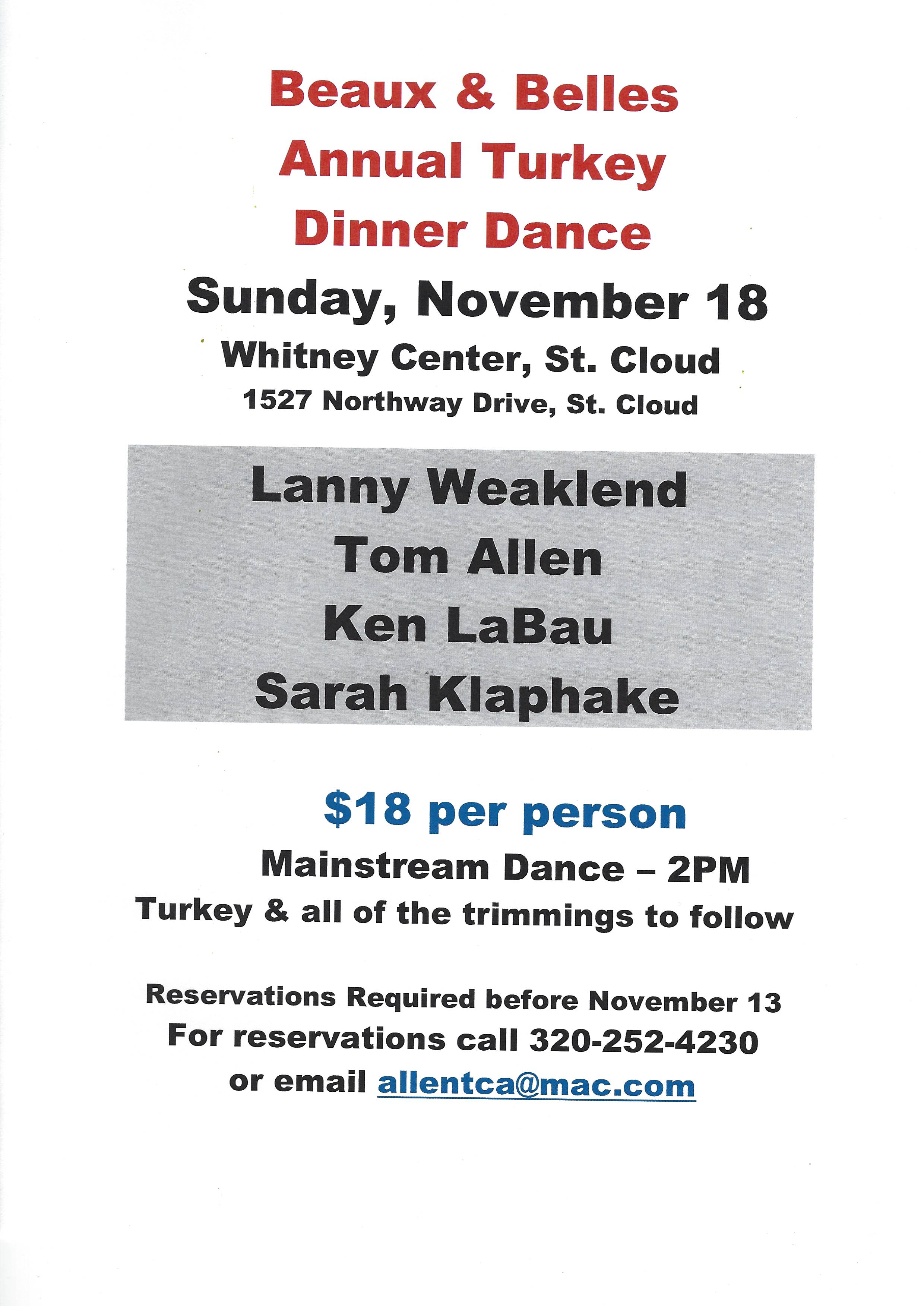 Beaux & Belles
Annual Turkey
Dinner Dance

Sunday, November 18

Whitney Center, St. Cloud
1527 Northway Drive, St. Cloud

Lanny Weaklend
Tom Allen
Ken LaBau
Sarah Klaphake

$18 per person

Mainstream Dance – 2PM
Turkey & all of the trimmings to follow

Reservations Required before November 13
For reservations call 320-252-4230
or email allentca@mac.com